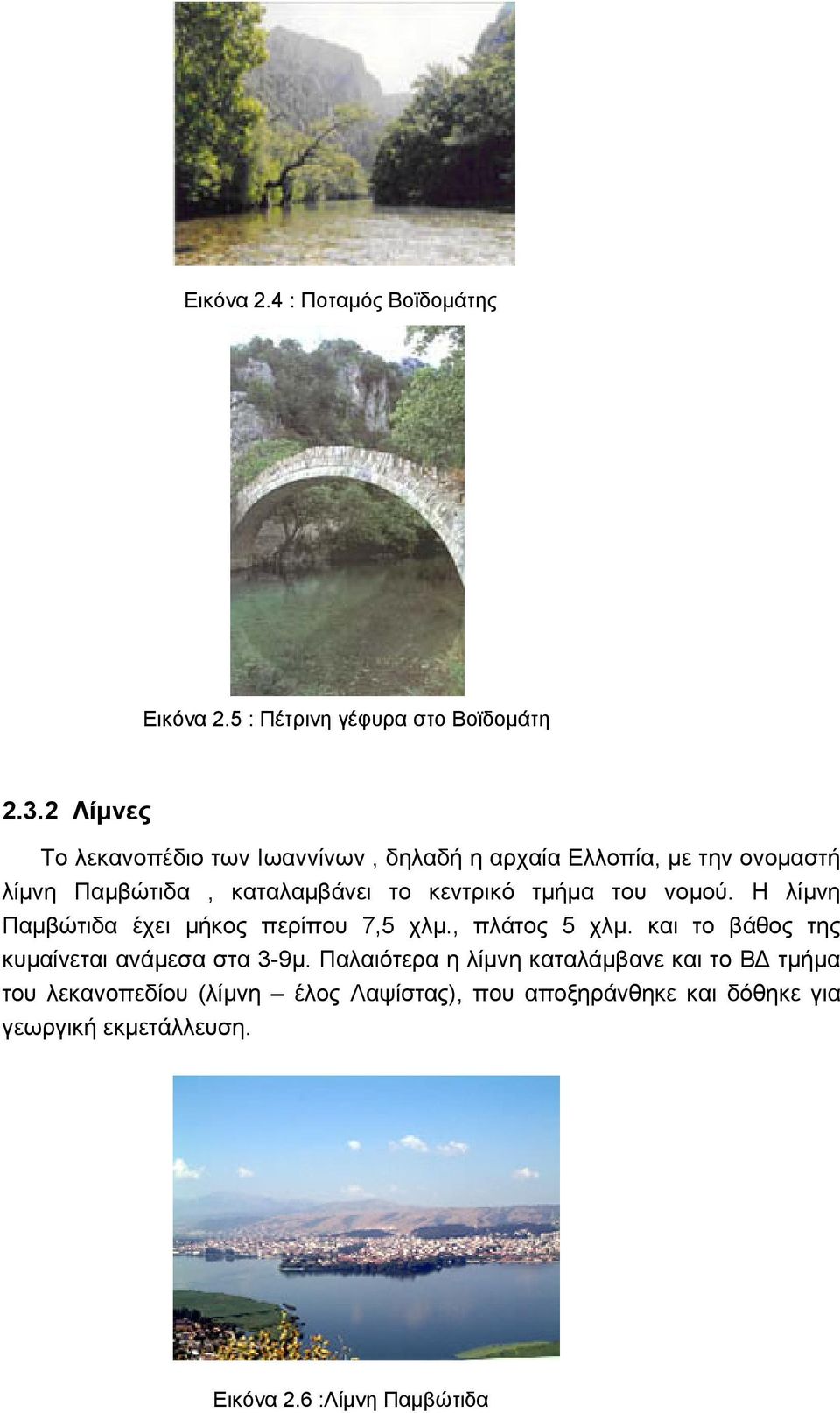 Εικόνα 2.4 : Ποταμός Βοϊδομάτης

Εικόνα 2.5 : Πέτρινη γέφυρα στο Βοϊδομάτη

2.3.2 Λίμνες

Το λεκανοπέδιο των Ιωαννίνων , δηλαδή η αρχαία Ελλοπία, με την ονομαστή λίμνη Παμβώτιδα , καταλαμβάνει το κεντρικό τμήμα του νομού. Η λίμνη Παμβώτιδα έχει μήκος περίπου 7,5 χλμ., πλάτος 5 χλμ. και το βάθος της κυμαίνεται ανάμεσα στα 3-9μ. Παλαιότερα η λίμνη καταλάμβανε και το ΒΔ τμήμα του λεκανοπεδίου (λίμνη – έλος Λαψίστας), που αποξηράνθηκε και δόθηκε για γεωργική εκμετάλλευση.

Εικόνα 2.6 :Λίμνη Παμβώτιδα